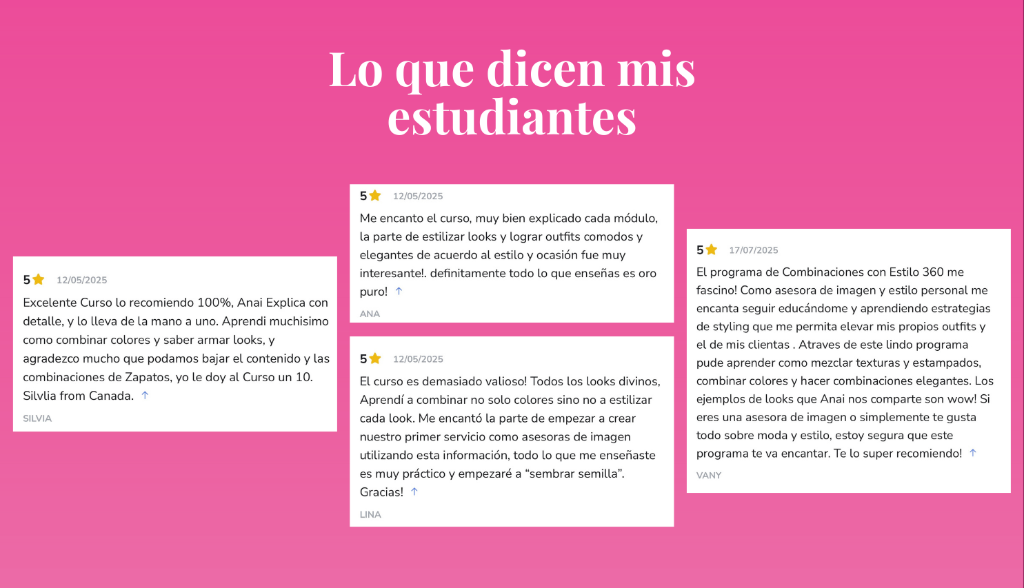 Lo que dicen mis estudiantes

5 12/05/2025

Excelente Curso lo recomiendo 100%, Anai Explica con detalle, y lo lleva de la mano a uno. Aprendi muchisimo como combinar colores y saber armar looks, y agradezco mucho que podamos bajar el contenido y las combinaciones de Zapatos, yo le doy al Curso un 10. Silvlia from Canada. ↑

SILVIA

5 12/05/2025

Me encanto el curso, muy bien explicado cada módulo, la parte de estilizar looks y lograr outfits comodos y elegantes de acuerdo al estilo y ocasión fue muy interesante!. definitamente todo lo que enseñas es oro puro! ↑

ANA

5 12/05/2025

El curso es demasiado valioso! Todos los looks divinos, Aprendí a combinar no solo colores sino no a estilizar cada look. Me encantó la parte de empezar a crear nuestro primer servicio como asesoras de imagen utilizando esta información, todo lo que me enseñaste es muy práctico y empezaré a "sembrar semilla". Gracias! ↑

LINA

5 17/07/2025

El programa de Combinaciones con Estilo 360 me fascino! Como asesora de imagen y estilo personal me encanta seguir educándome y aprendiendo estrategias de styling que me permita elevar mis propios outfits y el de mis clientas . Atraves de este lindo programa pude aprender como mezclar texturas y estampados, combinar colores y hacer combinaciones elegantes. Los ejemplos de looks que Anai nos comparte son wow! Si eres una asesora de imagen o simplemente te gusta todo sobre moda y estilo, estoy segura que este programa te va encantar. Te lo super recomiendo! ↑

VANY